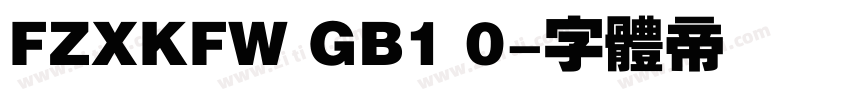 FZXKFW GB1 0-字體帝